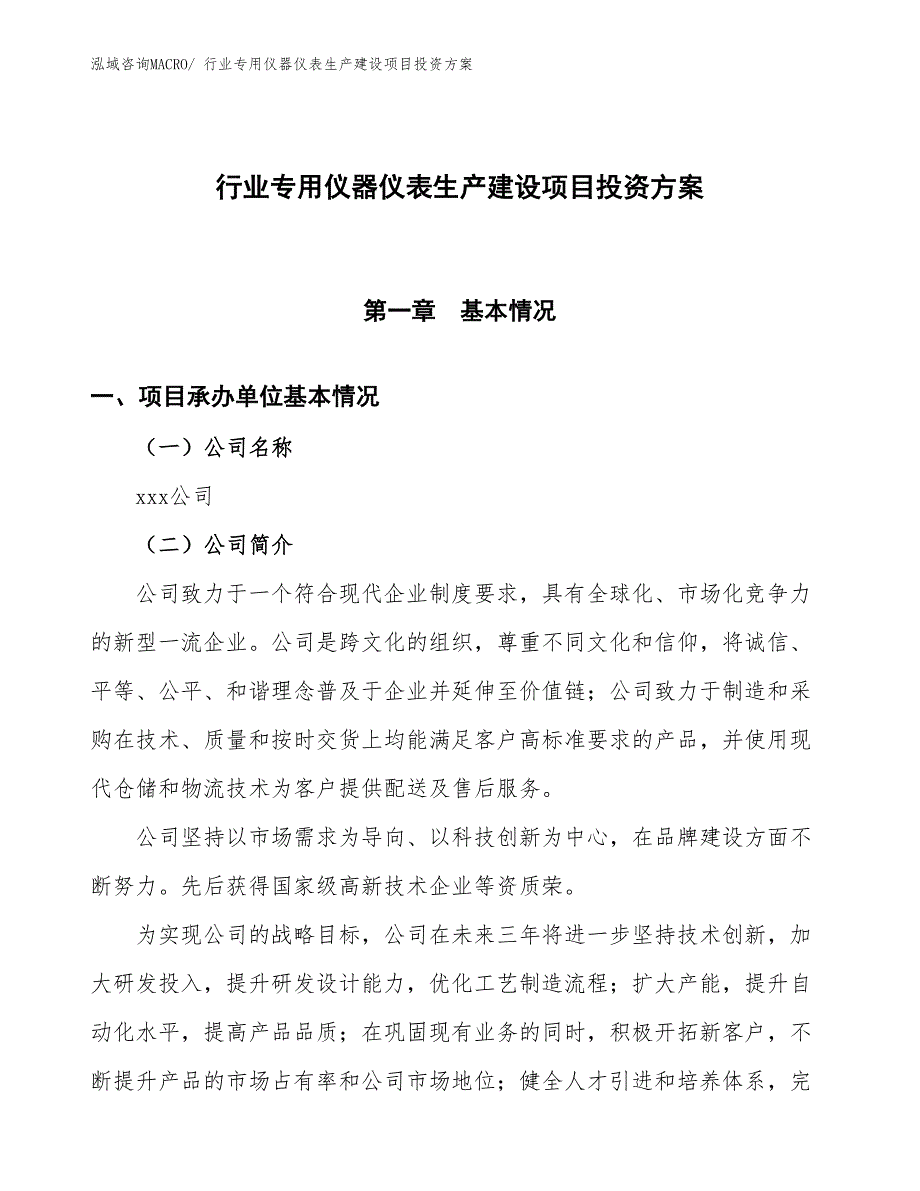 泓域咨询MACRO/ 行业专用仪器仪表生产建设项目投资方案

行业专用仪器仪表生产建设项目投资方案

第一章 基本情况

一、项目承办单位基本情况

（一）公司名称

xxx公司

（二）公司简介

公司致力于一个符合现代企业制度要求，具有全球化、市场化竞争力的新型一流企业。公司是跨文化的组织，尊重不同文化和信仰，将诚信、平等、公平、和谐理念普及于企业并延伸至价值链；公司致力于制造和采购在技术、质量和按时交货上均能满足客户高标准要求的产品，并使用现代仓储和物流技术为客户提供配送及售后服务。

公司坚持以市场需求为导向、以科技创新为中心，在品牌建设方面不断努力。先后获得国家级高新技术企业等资质荣。

为实现公司的战略目标，公司在未来三年将进一步坚持技术创新，加大研发投入，提升研发设计能力，优化工艺制造流程；扩大产能，提升自动化水平，提高产品品质；在巩固现有业务的同时，积极开拓新客户，不断提升产品的市场占有率和公司市场地位；健全人才引进和培养体系，完